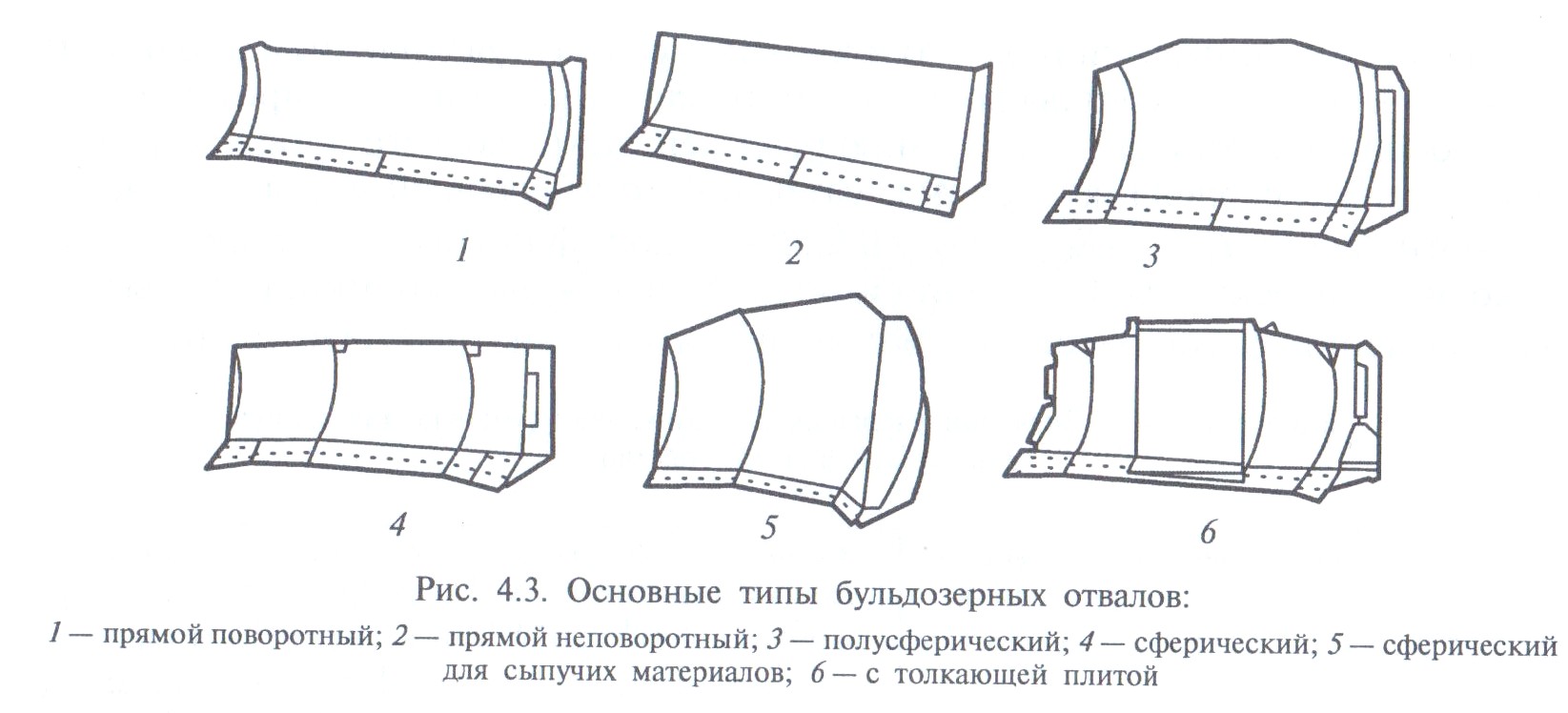 1

2

3

4

5

6

Рис. 4.3. Основные типы бульдозерных отвалов:

1 — прямой поворотный; 2 — прямой неповоротный; 3 — полусферический; 4 — сферический; 5 — сферический для сыпучих материалов; 6 — с толкающей плитой